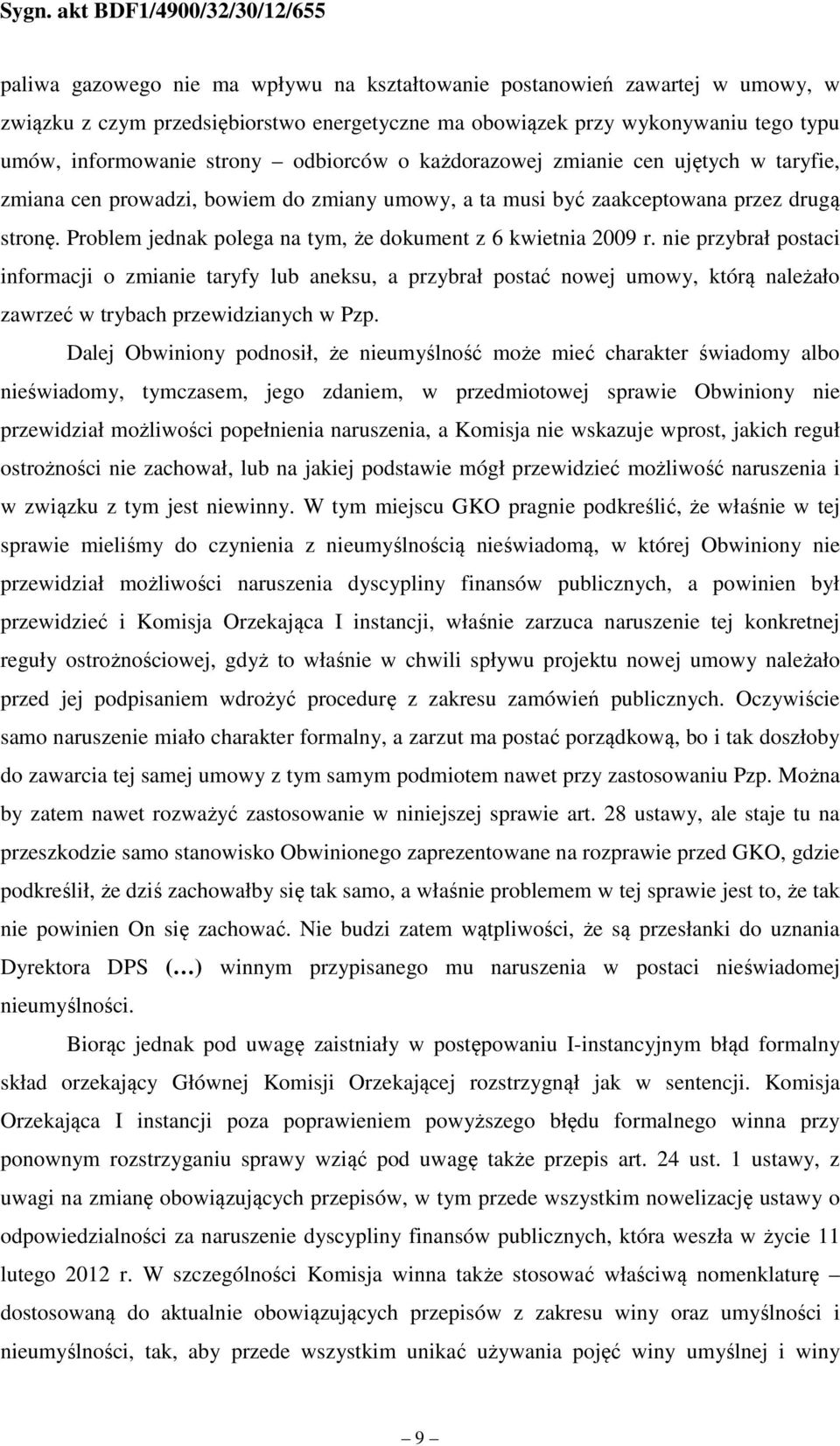 Sygn. akt BDF1/4900/32/30/12/655

paliwa gazowego nie ma wpływu na kształtowanie postanowień zawartej w umowy, w związku z czym przedsiębiorstwo energetyczne ma obowiązek przy wykonywaniu tego typu umów, informowanie strony – odbiorców o każdorazowej zmianie cen ujętych w taryfie, zmiana cen prowadzi, bowiem do zmiany umowy, a ta musi być zaakceptowana przez drugą stronę. Problem jednak polega na tym, że dokument z 6 kwietnia 2009 r. nie przybrał postaci informacji o zmianie taryfy lub aneksu, a przybrał postać nowej umowy, którą należało zawrzeć w trybach przewidzianych w Pzp.

Dalej Obwiniony podnosił, że nieumyślność może mieć charakter świadomy albo nieświadomy, tymczasem, jego zdaniem, w przedmiotowej sprawie Obwiniony nie przewidział możliwości popełnienia naruszenia, a Komisja nie wskazuje wprost, jakich reguł ostrożności nie zachował, lub na jakiej podstawie mógł przewidzieć możliwość naruszenia i w związku z tym jest niewinny. W tym miejscu GKO pragnie podkreślić, że właśnie w tej sprawie mieliśmy do czynienia z nieumyślnością nieświadomą, w której Obwiniony nie przewidział możliwości naruszenia dyscypliny finansów publicznych, a powinien był przewidzieć i Komisja Orzekająca I instancji, właśnie zarzuca naruszenie tej konkretnej reguły ostrożnościowej, gdyż to właśnie w chwili spływu projektu nowej umowy należało przed jej podpisaniem wdrożyć procedurę z zakresu zamówień publicznych. Oczywiście samo naruszenie miało charakter formalny, a zarzut ma postać porządkową, bo i tak doszłoby do zawarcia tej samej umowy z tym samym podmiotem nawet przy zastosowaniu Pzp. Można by zatem nawet rozważyć zastosowanie w niniejszej sprawie art. 28 ustawy, ale staje tu na przeszkodzie samo stanowisko Obwinionego zaprezentowane na rozprawie przed GKO, gdzie podkreślił, że dziś zachowałby się tak samo, a właśnie problemem w tej sprawie jest to, że tak nie powinien On się zachować. Nie budzi zatem wątpliwości, że są przesłanki do uznania Dyrektora DPS (…) winnym przypisanego mu naruszenia w postaci nieświadomej nieumyślności.

Biorąc jednak pod uwagę zaistniały w postępowaniu I-instancyjnym błąd formalny skład orzekający Głównej Komisji Orzekającej rozstrzygnął jak w sentencji. Komisja Orzekająca I instancji poza poprawieniem powyższego błędu formalnego winna przy ponownym rozstrzyganiu sprawy wziąć pod uwagę także przepis art. 24 ust. 1 ustawy, z uwagi na zmianę obowiązujących przepisów, w tym przede wszystkim nowelizację ustawy o odpowiedzialności za naruszenie dyscypliny finansów publicznych, która weszła w życie 11 lutego 2012 r. W szczególności Komisja winna także stosować właściwą nomenklaturę – dostosowaną do aktualnie obowiązujących przepisów z zakresu winy oraz umyślności i nieumyślności, tak, aby przede wszystkim unikać używania pojęć winy umyślnej i winy

– 9 –